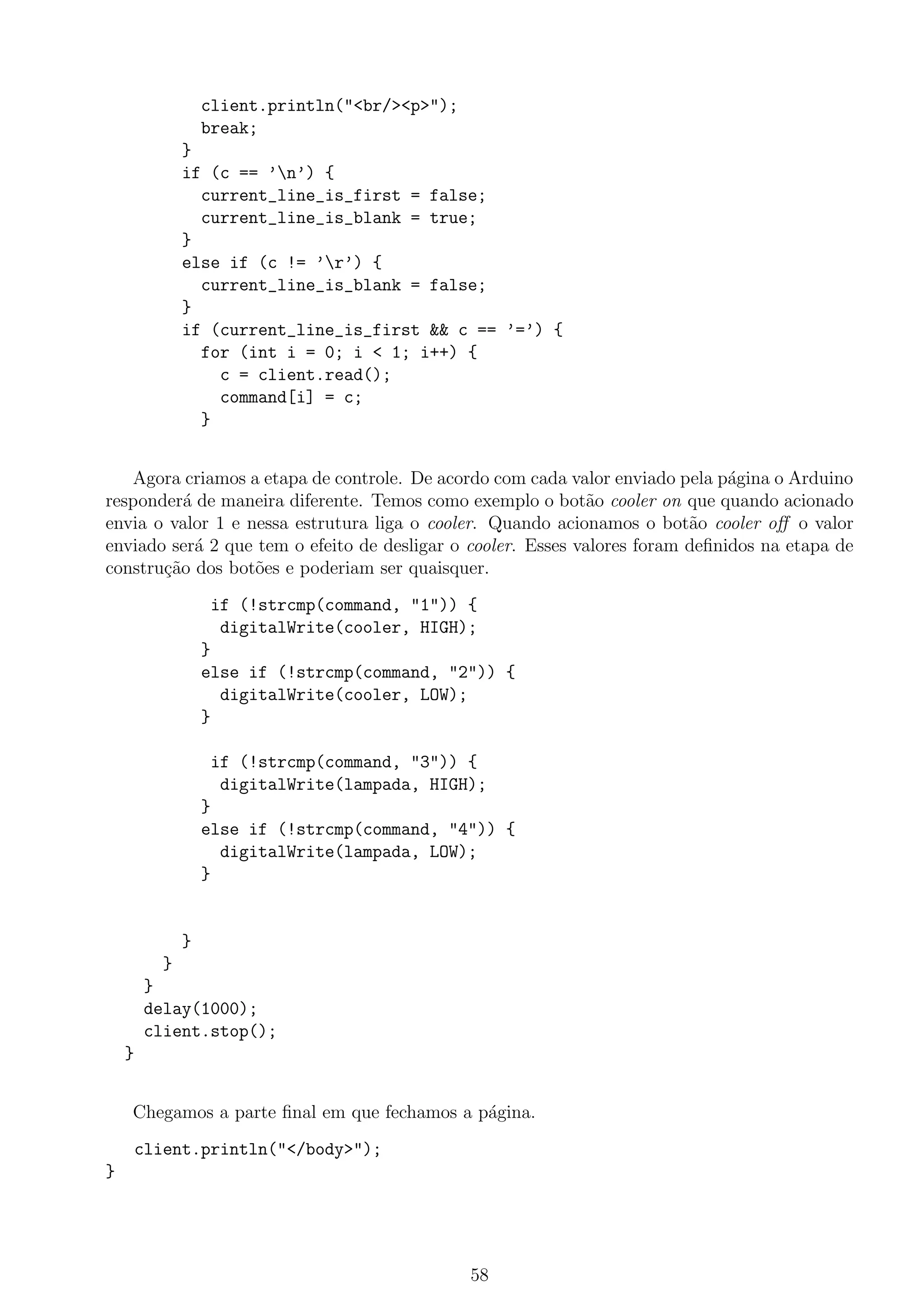 client.println("<br/><p>");
          break;
        }
        if (c == '\n') {
          current_line_is_first = false;
          current_line_is_blank = true;
        }
        else if (c != '\r') {
          current_line_is_blank = false;
        }
        if (current_line_is_first && c == '=') {
          for (int i = 0; i < 1; i++) {
            c = client.read();
            command[i] = c;
          }

Agora criamos a etapa de controle. De acordo com cada valor enviado pela página o Arduino responderá de maneira diferente. Temos como exemplo o botão cooler on que quando acionado envia o valor 1 e nessa estrutura liga o cooler. Quando acionamos o botão cooler off o valor enviado será 2 que tem o efeito de desligar o cooler. Esses valores foram definidos na etapa de construção dos botões e poderiam ser quaisquer.

           if (!strcmp(command, "1")) {
            digitalWrite(cooler, HIGH);
          }
          else if (!strcmp(command, "2")) {
            digitalWrite(cooler, LOW);
          }

           if (!strcmp(command, "3")) {
            digitalWrite(lampada, HIGH);
          }
          else if (!strcmp(command, "4")) {
            digitalWrite(lampada, LOW);
          }


        }
      }
    }
    delay(1000);
    client.stop();
  }

Chegamos a parte final em que fechamos a página.

  client.println("</body>");
}

58